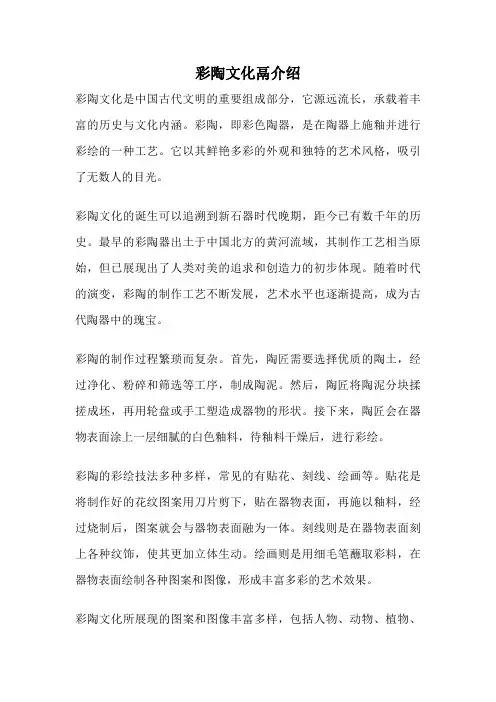 彩陶文化鬲介绍

彩陶文化是中国古代文明的重要组成部分，它源远流长，承载着丰富的历史与文化内涵。彩陶，即彩色陶器，是在陶器上施釉并进行彩绘的一种工艺。它以其鲜艳多彩的外观和独特的艺术风格，吸引了无数人的目光。

彩陶文化的诞生可以追溯到新石器时代晚期，距今已有数千年的历史。最早的彩陶器出土于中国北方的黄河流域，其制作工艺相当原始，但已展现出了人类对美的追求和创造力的初步体现。随着时代的演变，彩陶的制作工艺不断发展，艺术水平也逐渐提高，成为古代陶器中的瑰宝。

彩陶的制作过程繁琐而复杂。首先，陶匠需要选择优质的陶土，经过净化、粉碎和筛选等工序，制成陶泥。然后，陶匠将陶泥分块揉搓成坯，再用轮盘或手工塑造成器物的形状。接下来，陶匠会在器物表面涂上一层细腻的白色釉料，待釉料干燥后，进行彩绘。

彩陶的彩绘技法多种多样，常见的有贴花、刻线、绘画等。贴花是将制作好的花纹图案用刀片剪下，贴在器物表面，再施以釉料，经过烧制后，图案就会与器物表面融为一体。刻线则是在器物表面刻上各种纹饰，使其更加立体生动。绘画则是用细毛笔蘸取彩料，在器物表面绘制各种图案和图像，形成丰富多彩的艺术效果。

彩陶文化所展现的图案和图像丰富多样，包括人物、动物、植物、